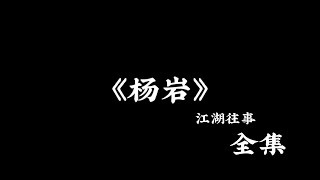 《杨岩》

江湖往事

全集